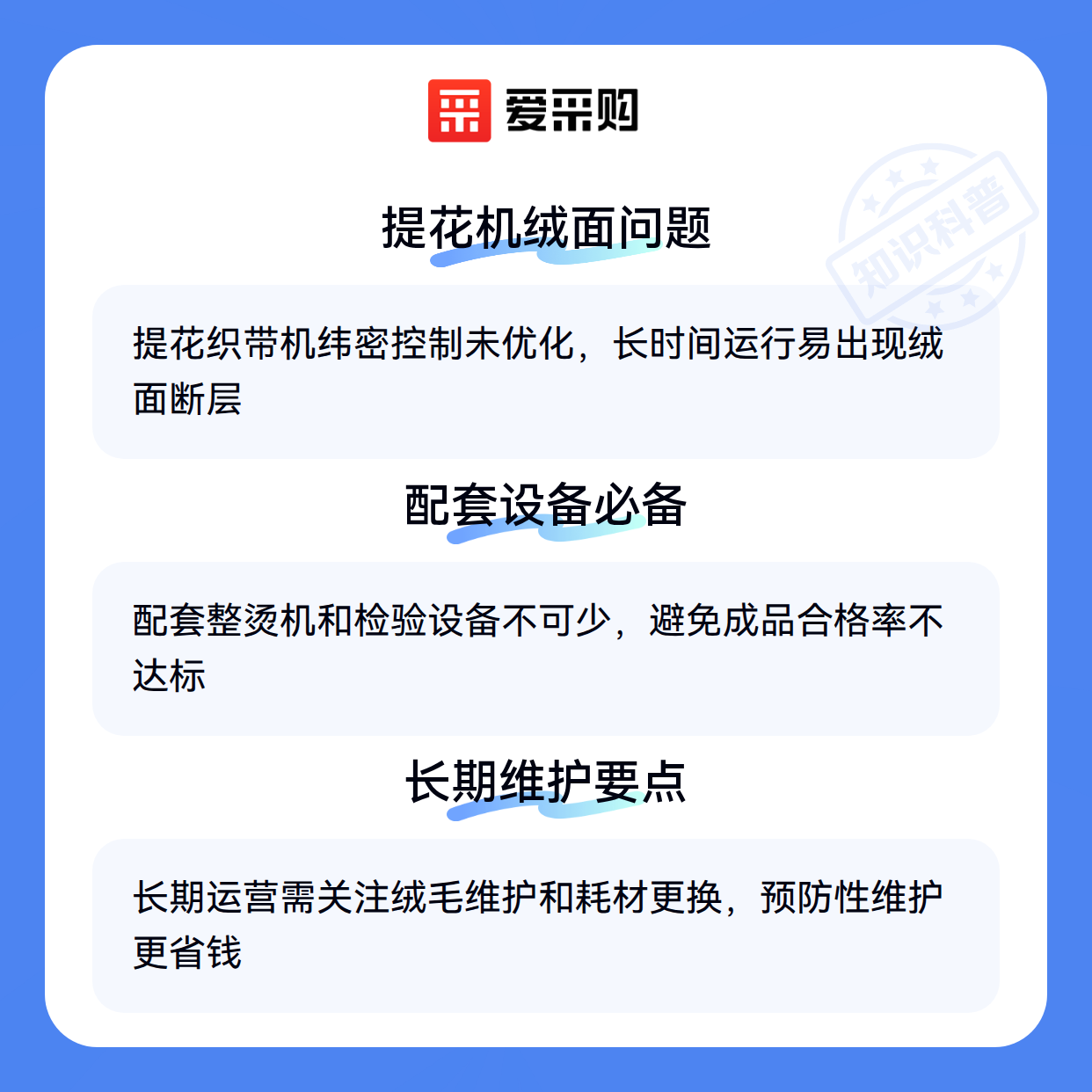 爱采购

提花机绒面问题

提花织带机纬密控制未优化，长时间运行易出现绒面断层

配套设备必备

配套整烫机和检验设备不可少，避免成品合格率不达标

长期维护要点

长期运营需关注绒毛维护和耗材更换，预防性维护更省钱

知识科普